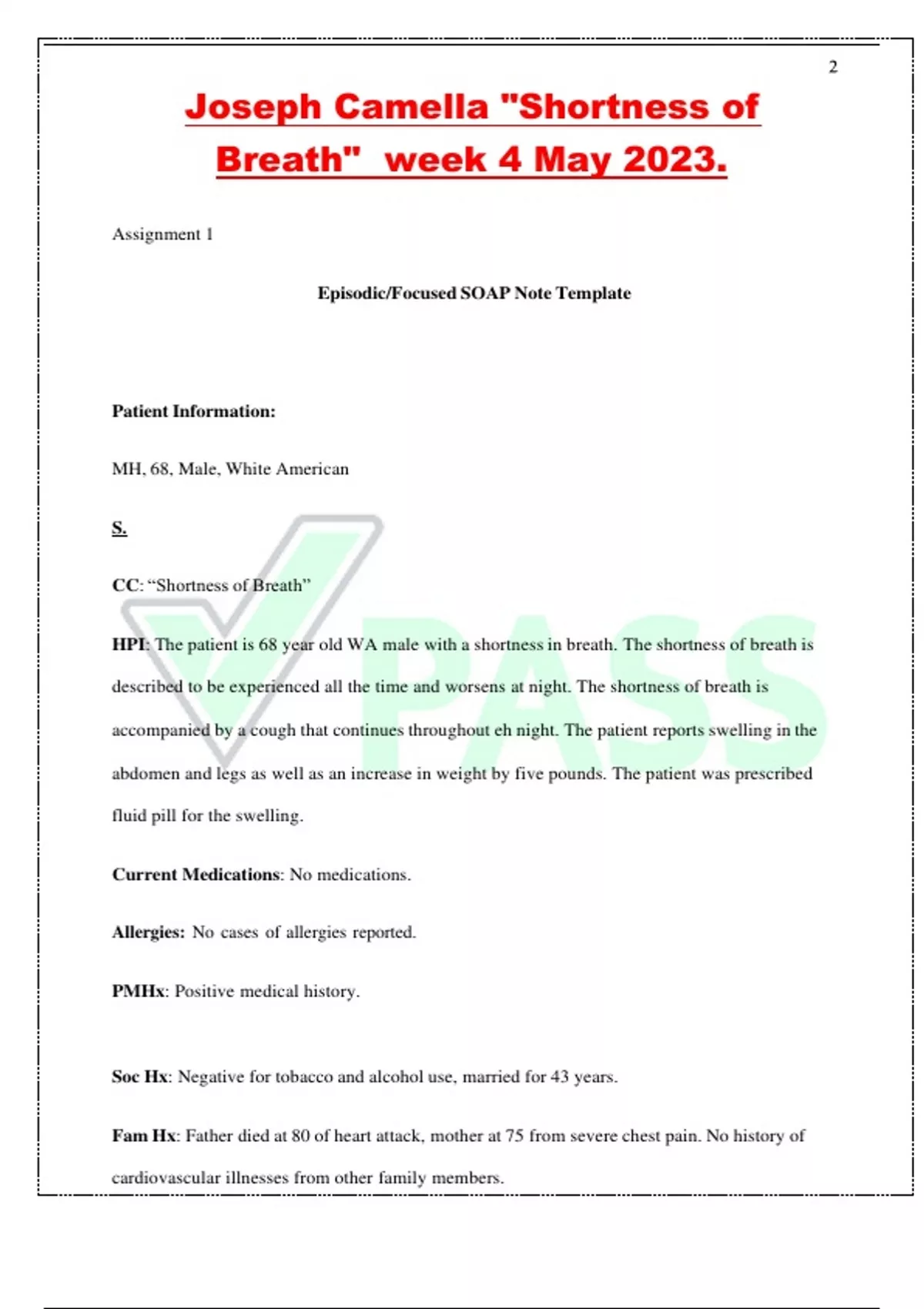 2

Joseph Camella "Shortness of Breath"  week 4 May 2023.

Assignment 1

Episodic/Focused SOAP Note Template

Patient Information:

MH, 68, Male, White American

S.

CC: “Shortness of Breath”

HPI: The patient is 68 year old WA male with a shortness in breath. The shortness of breath is described to be experienced all the time and worsens at night. The shortness of breath is accompanied by a cough that continues throughout eh night. The patient reports swelling in the abdomen and legs as well as an increase in weight by five pounds. The patient was prescribed fluid pill for the swelling.

Current Medications: No medications.

Allergies: No cases of allergies reported.

PMHx: Positive medical history.

Soc Hx: Negative for tobacco and alcohol use, married for 43 years.

Fam Hx: Father died at 80 of heart attack, mother at 75 from severe chest pain. No history of cardiovascular illnesses from other family members.

PASS